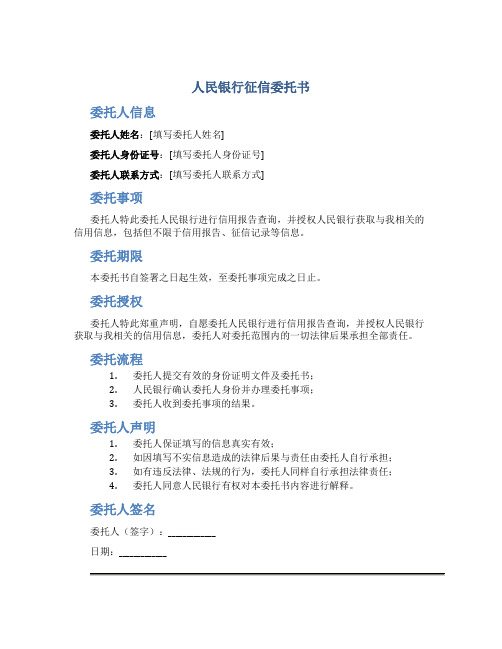 人民银行征信委托书

委托人信息

委托人姓名：[填写委托人姓名]

委托人身份证号：[填写委托人身份证号]

委托人联系方式：[填写委托人联系方式]

委托事项

委托人特此委托人民银行进行信用报告查询，并授权人民银行获取与我相关的信用信息，包括但不限于信用报告、征信记录等信息。

委托期限

本委托书自签署之日起生效，至委托事项完成之日止。

委托授权

委托人特此郑重声明，自愿委托人民银行进行信用报告查询，并授权人民银行获取与我相关的信用信息，委托人对委托范围内的一切法律后果承担全部责任。

委托流程

1. 委托人提交有效的身份证明文件及委托书；
2. 人民银行确认委托人身份并办理委托事项；
3. 委托人收到委托事项的结果。

委托人声明

1. 委托人保证填写的信息真实有效；
2. 如因填写不实信息造成的法律后果与责任由委托人自行承担；
3. 如有违反法律、法规的行为，委托人同样自行承担法律责任；
4. 委托人同意人民银行有权对本委托书内容进行解释。

委托人签名

委托人（签字）：__________

日期：__________